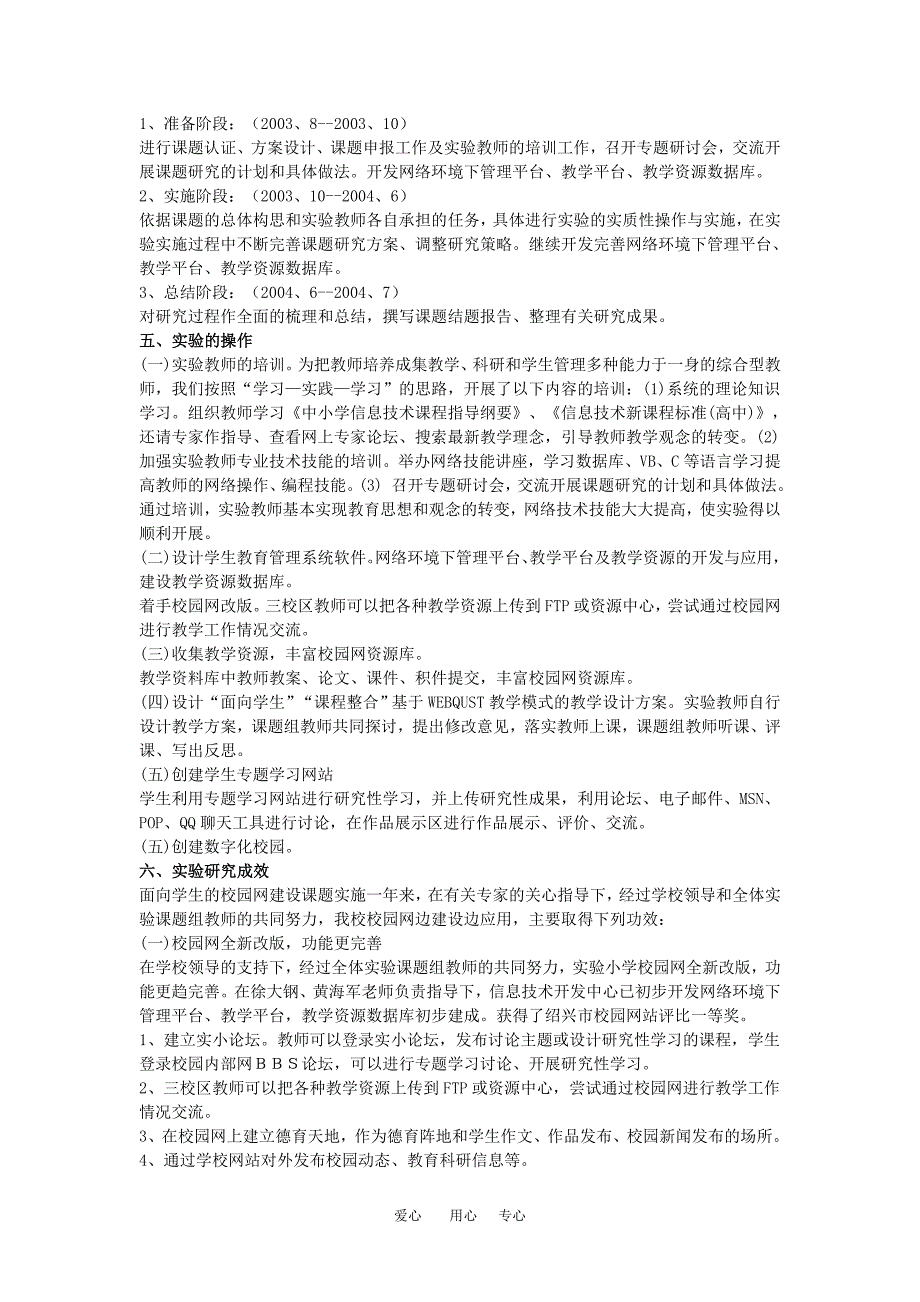 1、准备阶段：（2003、8--2003、10）
进行课题认证、方案设计、课题申报工作及实验教师的培训工作，召开专题研讨会，交流开展课题研究的计划和具体做法。开发网络环境下管理平台、教学平台、教学资源数据库。
2、实施阶段：（2003、10--2004、6）
依据课题的总体构思和实验教师各自承担的任务，具体进行实验的实质性操作与实施，在实验实施过程中不断完善课题研究方案、调整研究策略。继续开发完善网络环境下管理平台、教学平台、教学资源数据库。
3、总结阶段：（2004、6--2004、7）
对研究过程作全面的梳理和总结，撰写课题结题报告、整理有关研究成果。
五、实验的操作
(一)实验教师的培训。为把教师培养成集教学、科研和学生管理多种能力于一身的综合型教师，我们按照“学习—实践—学习”的思路，开展了以下内容的培训：(1)系统的理论知识学习。组织教师学习《中小学信息技术课程指导纲要》、《信息技术新课程标准(高中)》，还请专家作指导、查看网上专家论坛、搜索最新教学理念，引导教师教学观念的转变。(2)加强实验教师专业技术技能的培训。举办网络技能讲座，学习数据库、VB、C等语言学习提高教师的网络操作、编程技能。(3) 召开专题研讨会，交流开展课题研究的计划和具体做法。通过培训，实验教师基本实现教育思想和观念的转变，网络技术技能大大提高，使实验得以顺利开展。
(二)设计学生教育管理系统软件。网络环境下管理平台、教学平台及教学资源的开发与应用，建设教学资源数据库。
着手校园网改版。三校区教师可以把各种教学资源上传到FTP或资源中心，尝试通过校园网进行教学工作情况交流。
(三)收集教学资源，丰富校园网资源库。
教学资料库中教师教案、论文、课件、积件提交，丰富校园网资源库。
(四)设计“面向学生”“课程整合”基于WEBQUST教学模式的教学设计方案。实验教师自行设计教学方案，课题组教师共同探讨，提出修改意见，落实教师上课，课题组教师听课、评课、写出反思。
(五)创建学生专题学习网站
学生利用专题学习网站进行研究性学习，并上传研究性成果，利用论坛、电子邮件、MSN、POP、QQ聊天工具进行讨论，在作品展示区进行作品展示、评价、交流。
(五)创建数字化校园。
六、实验研究成效
面向学生的校园网建设课题实施一年来，在有关专家的关心指导下，经过学校领导和全体实验课题组教师的共同努力，我校校园网边建设边应用，主要取得下列功效：
(一)校园网全新改版，功能更完善
在学校领导的支持下，经过全体实验课题组教师的共同努力，实验小学校园网全新改版，功能更趋完善。在徐大钢、黄海军老师负责指导下，信息技术开发中心已初步开发网络环境下管理平台、教学平台，教学资源数据库初步建成。获得了绍兴市校园网站评比一等奖。
1、建立实小论坛。教师可以登录实小论坛，发布讨论主题或设计研究性学习的课程，学生登录校园内部网ＢＢＳ论坛，可以进行专题学习讨论、开展研究性学习。
2、三校区教师可以把各种教学资源上传到FTP或资源中心，尝试通过校园网进行教学工作情况交流。
3、在校园网上建立德育天地，作为德育阵地和学生作文、作品发布、校园新闻发布的场所。
4、通过学校网站对外发布校园动态、教育科研信息等。

爱心　用心　专心